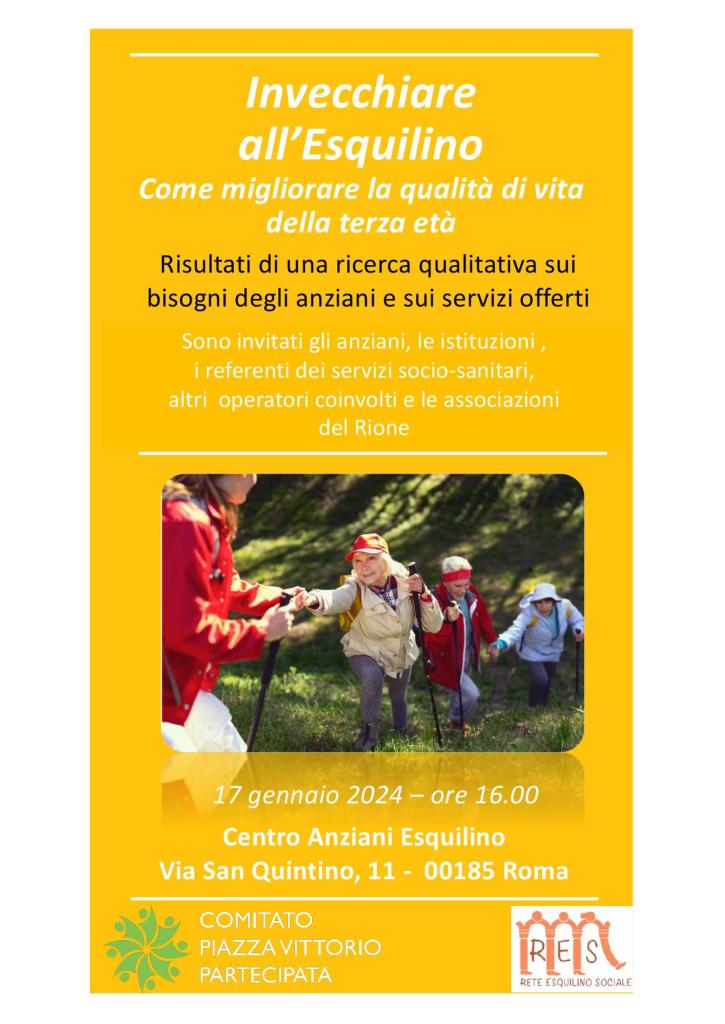 Invecchiare all'Esquilino

Come migliorare la qualità di vita della terza età

Risultati di una ricerca qualitativa sui bisogni degli anziani e sui servizi offerti

Sono invitati gli anziani, le istituzioni , i referenti dei servizi socio-sanitari, altri operatori coinvolti e le associazioni del Rione

17 gennaio 2024 – ore 16.00

Centro Anziani Esquilino
Via San Quintino, 11 - 00185 Roma

COMITATO
PIAZZA VITTORIO
PARTECIPATA

RES
RETE ESQUILINO SOCIALE